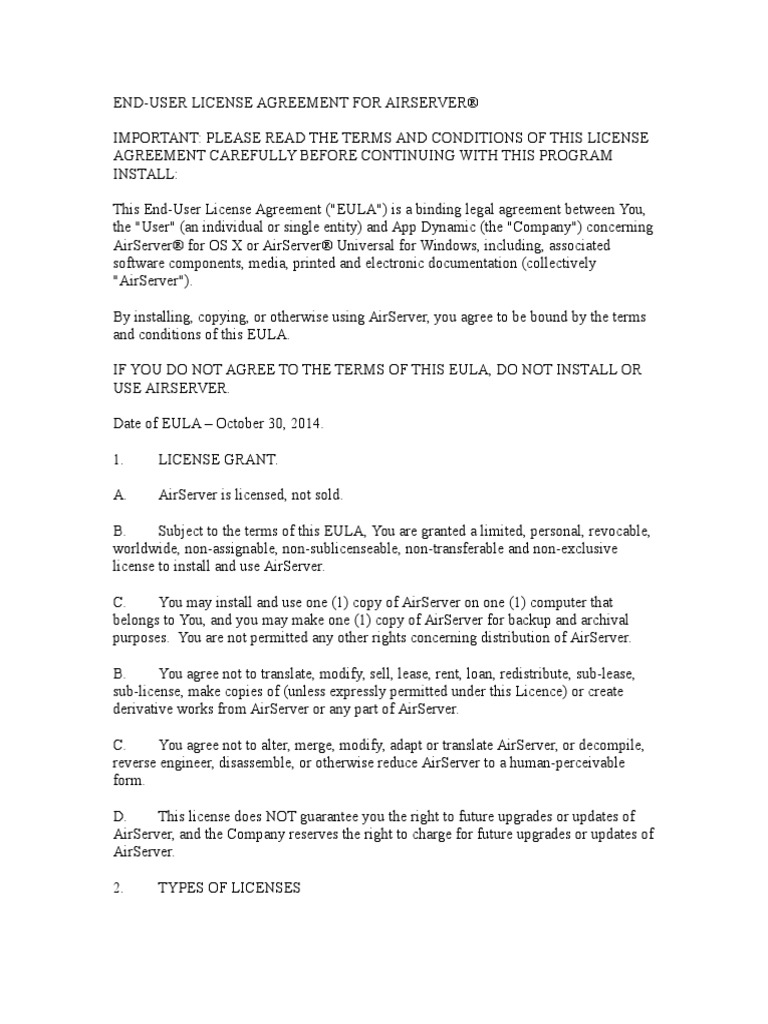 END-USER LICENSE AGREEMENT FOR AIRSERVER®

IMPORTANT: PLEASE READ THE TERMS AND CONDITIONS OF THIS LICENSE AGREEMENT CAREFULLY BEFORE CONTINUING WITH THIS PROGRAM INSTALL:

This End-User License Agreement ("EULA") is a binding legal agreement between You, the "User" (an individual or single entity) and App Dynamic (the "Company") concerning AirServer® for OS X or AirServer® Universal for Windows, including, associated software components, media, printed and electronic documentation (collectively "AirServer").

By installing, copying, or otherwise using AirServer, you agree to be bound by the terms and conditions of this EULA.

IF YOU DO NOT AGREE TO THE TERMS OF THIS EULA, DO NOT INSTALL OR USE AIRSERVER.

Date of EULA – October 30, 2014.

1. LICENSE GRANT.

A. AirServer is licensed, not sold.

B. Subject to the terms of this EULA, You are granted a limited, personal, revocable, worldwide, non-assignable, non-sublicenseable, non-transferable and non-exclusive license to install and use AirServer.

C. You may install and use one (1) copy of AirServer on one (1) computer that belongs to You, and you may make one (1) copy of AirServer for backup and archival purposes. You are not permitted any other rights concerning distribution of AirServer.

B. You agree not to translate, modify, sell, lease, rent, loan, redistribute, sub-lease, sub-license, make copies of (unless expressly permitted under this Licence) or create derivative works from AirServer or any part of AirServer.

C. You agree not to alter, merge, modify, adapt or translate AirServer, or decompile, reverse engineer, disassemble, or otherwise reduce AirServer to a human-perceivable form.

D. This license does NOT guarantee you the right to future upgrades or updates of AirServer, and the Company reserves the right to charge for future upgrades or updates of AirServer.

2. TYPES OF LICENSES